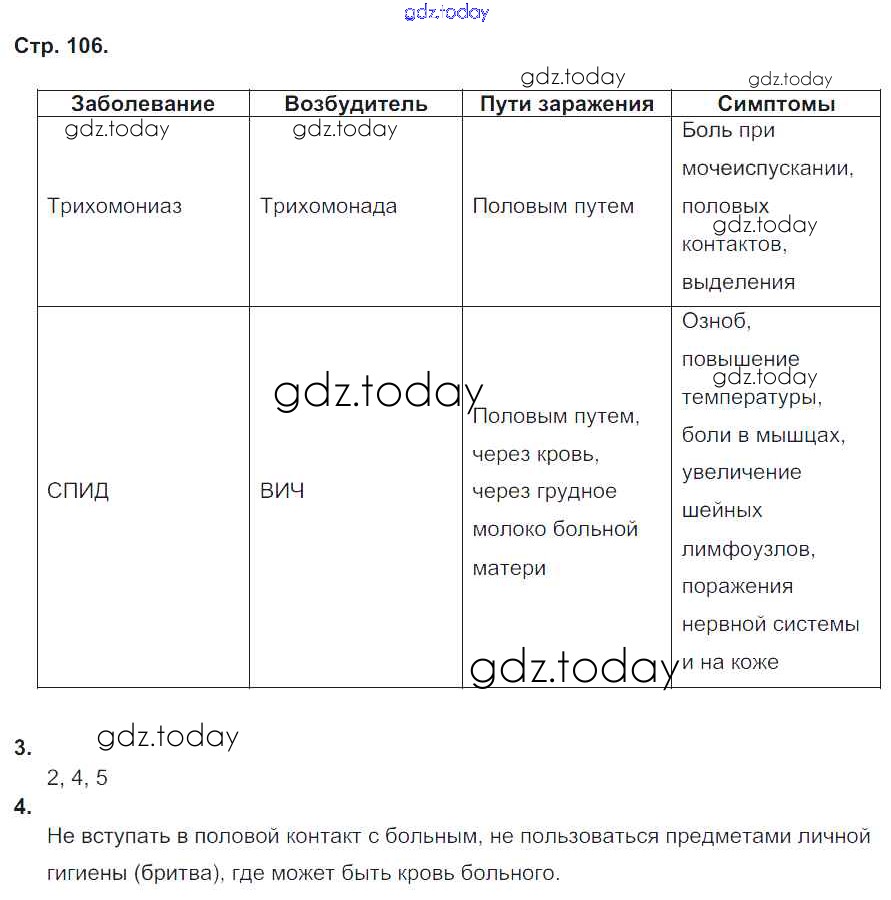 gdz.today

Стр. 106.

gdz.today gdz.today

| Заболевание | Возбудитель | Пути заражения | Симптомы |
|---|---|---|---|
| gdz.today Трихомониаз | gdz.today Трихомонада | Половым путем | Боль при мочеиспускании, половых gdz.today контактов, выделения |
| СПИД | gdz.today ВИЧ | Половым путем, через кровь, через грудное молоко больной матери gdz.today | Озноб, повышение gdz.today температуры, боли в мышцах, увеличение шейных лимфоузлов, поражения нервной системы и на коже |

3. gdz.today

2, 4, 5

4.

Не вступать в половой контакт с больным, не пользоваться предметами личной гигиены (бритва), где может быть кровь больного.